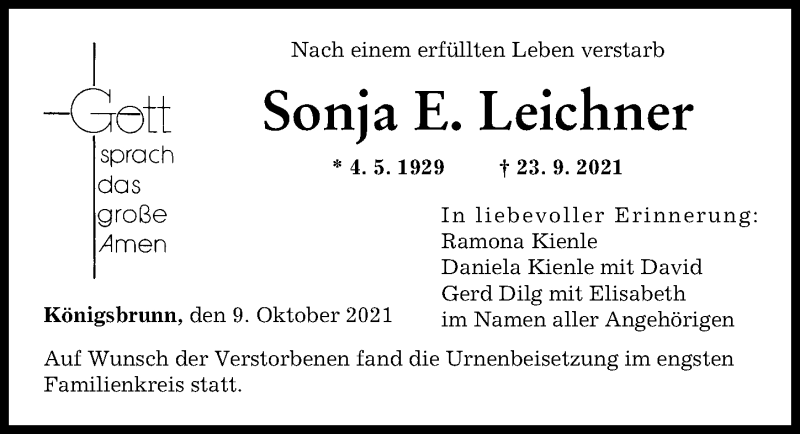 Gott
sprach
das
große
Amen

Nach einem erfüllten Leben verstarb

Sonja E. Leichner

* 4. 5. 1929 † 23. 9. 2021

In liebevoller Erinnerung:
Ramona Kienle
Daniela Kienle mit David
Gerd Dilg mit Elisabeth
im Namen aller Angehörigen

Königsbrunn, den 9. Oktober 2021

Auf Wunsch der Verstorbenen fand die Urnenbeisetzung im engsten Familienkreis statt.